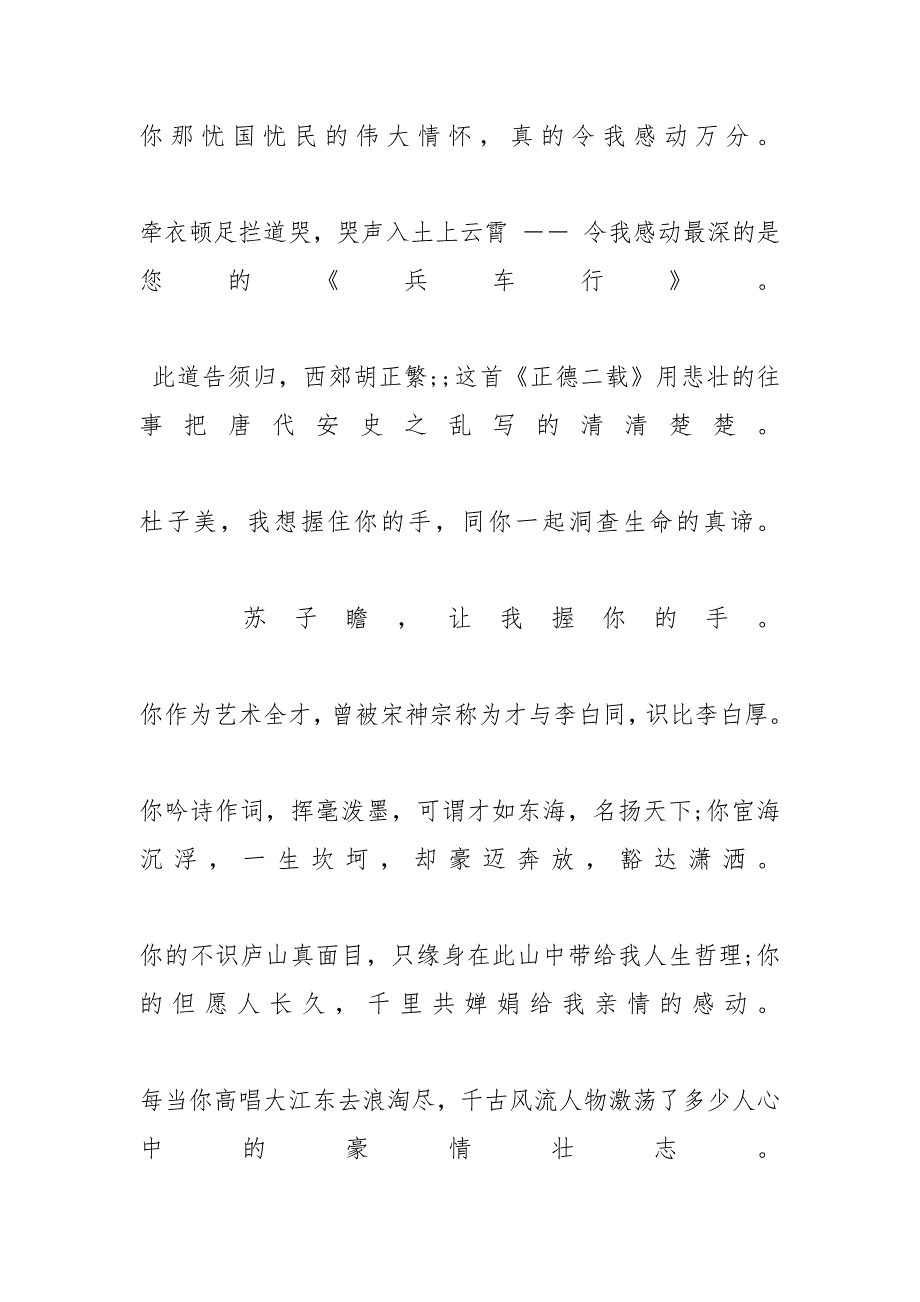 你那忧国忧民的伟大情怀，真的令我感动万分。

牵衣顿足拦道哭，哭声入土上云霄 —— 令我感动最深的是您的《兵车行》。

此道告须归，西郊胡正繁;;这首《正德二载》用悲壮的往事把唐代安史之乱写的清清楚楚。

杜子美，我想握住你的手，同你一起洞查生命的真谛。

苏子瞻，让我握你的手。

你作为艺术全才，曾被宋神宗称为才与李白同，识比李白厚。

你吟诗作词，挥毫泼墨，可谓才如东海，名扬天下;你宦海沉浮，一生坎坷，却豪迈奔放，豁达潇洒。

你的不识庐山真面目，只缘身在此山中带给我人生哲理;你的但愿人长久，千里共婵娟给我亲情的感动。

每当你高唱大江东去浪淘尽，千古风流人物激荡了多少人心中的豪情壮志。